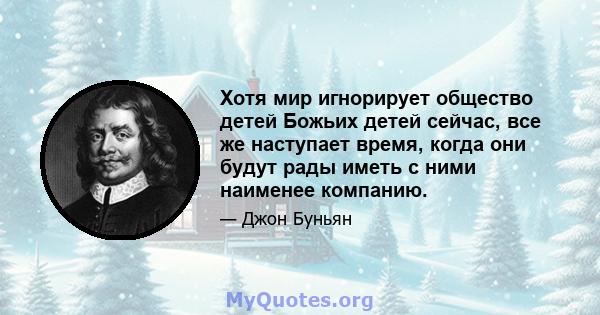 Хотя мир игнорирует общество детей Божьих детей сейчас, все же наступает время, когда они будут рады иметь с ними наименее компанию.

— Джон Буньян

MyQuotes.org